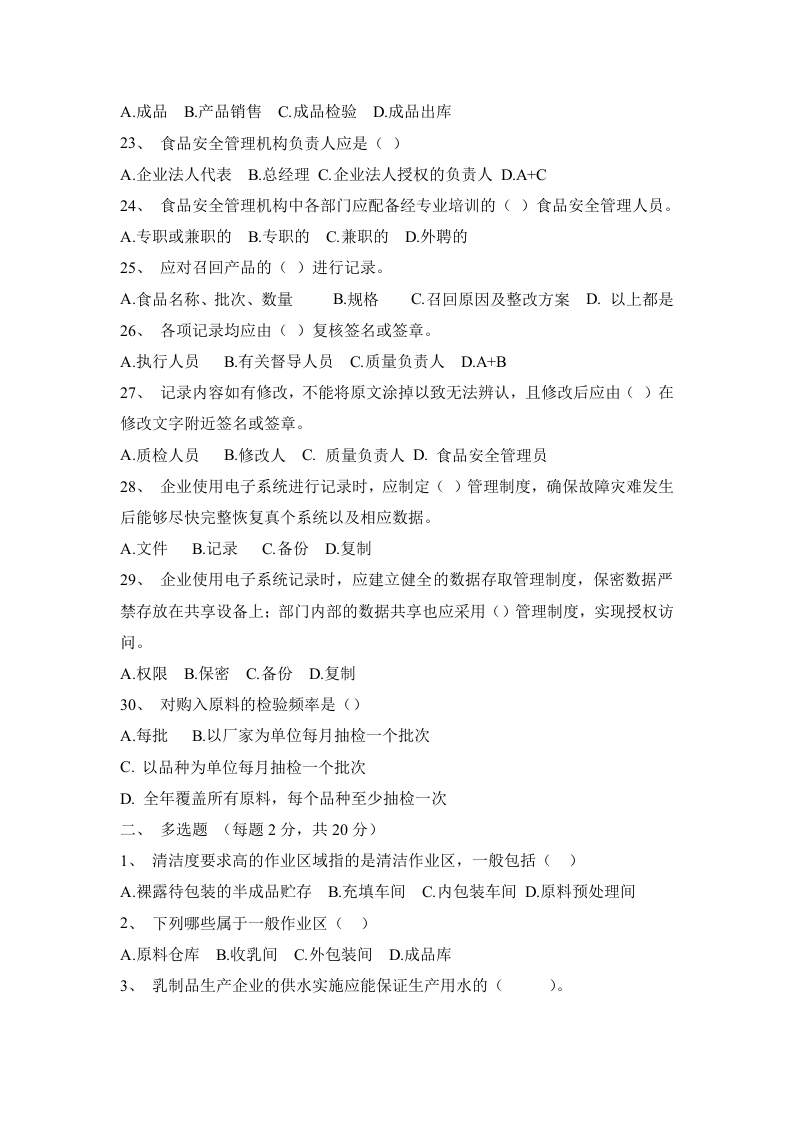 A.成品　B.产品销售　C.成品检验　D.成品出库

23、 食品安全管理机构负责人应是（ ）

A.企业法人代表　B.总经理　C.企业法人授权的负责人　D.A+C

24、 食品安全管理机构中各部门应配备经专业培训的（ ）食品安全管理人员。

A.专职或兼职的　B.专职的　C.兼职的　D.外聘的

25、 应对召回产品的（ ）进行记录。

A.食品名称、批次、数量　B.规格　C.召回原因及整改方案　D. 以上都是

26、 各项记录均应由（ ）复核签名或签章。

A.执行人员　B.有关督导人员　C.质量负责人　D.A+B

27、 记录内容如有修改，不能将原文涂掉以致无法辨认，且修改后应由（ ）在修改文字附近签名或签章。

A.质检人员　B.修改人　C. 质量负责人　D. 食品安全管理员

28、 企业使用电子系统进行记录时，应制定（ ）管理制度，确保故障灾难发生后能够尽快完整恢复真个系统以及相应数据。

A.文件　B.记录　C.备份　D.复制

29、 企业使用电子系统记录时，应建立健全的数据存取管理制度，保密数据严禁存放在共享设备上；部门内部的数据共享也应采用（）管理制度，实现授权访问。

A.权限　B.保密　C.备份　D.复制

30、 对购入原料的检验频率是（）

A.每批　B.以厂家为单位每月抽检一个批次

C. 以品种为单位每月抽检一个批次

D. 全年覆盖所有原料，每个品种至少抽检一次

二、 多选题 （每题 2 分，共 20 分）

1、 清洁度要求高的作业区域指的是清洁作业区，一般包括（ ）

A.裸露待包装的半成品贮存　B.充填车间　C.内包装车间　D.原料预处理间

2、 下列哪些属于一般作业区（ ）

A.原料仓库　B.收乳间　C.外包装间　D.成品库

3、 乳制品生产企业的供水实施应能保证生产用水的（　　）。